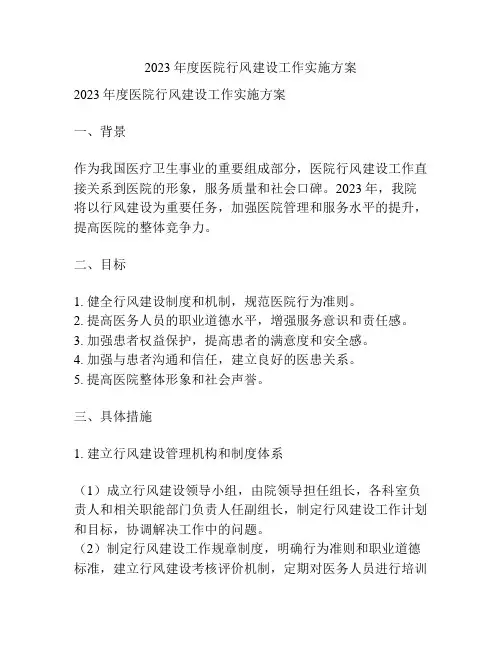 2023 年度医院行风建设工作实施方案

2023 年度医院行风建设工作实施方案

一、背景

作为我国医疗卫生事业的重要组成部分，医院行风建设工作直接关系到医院的形象，服务质量和社会口碑。2023 年，我院将以行风建设为重要任务，加强医院管理和服务水平的提升，提高医院的整体竞争力。

二、目标

1. 健全行风建设制度和机制，规范医院行为准则。
2. 提高医务人员的职业道德水平，增强服务意识和责任感。
3. 加强患者权益保护，提高患者的满意度和安全感。
4. 加强与患者沟通和信任，建立良好的医患关系。
5. 提高医院整体形象和社会声誉。

三、具体措施

1. 建立行风建设管理机构和制度体系

（1）成立行风建设领导小组，由院领导担任组长，各科室负责人和相关职能部门负责人任副组长，制定行风建设工作计划和目标，协调解决工作中的问题。
（2）制定行风建设工作规章制度，明确行为准则和职业道德标准，建立行风建设考核评价机制，定期对医务人员进行培训